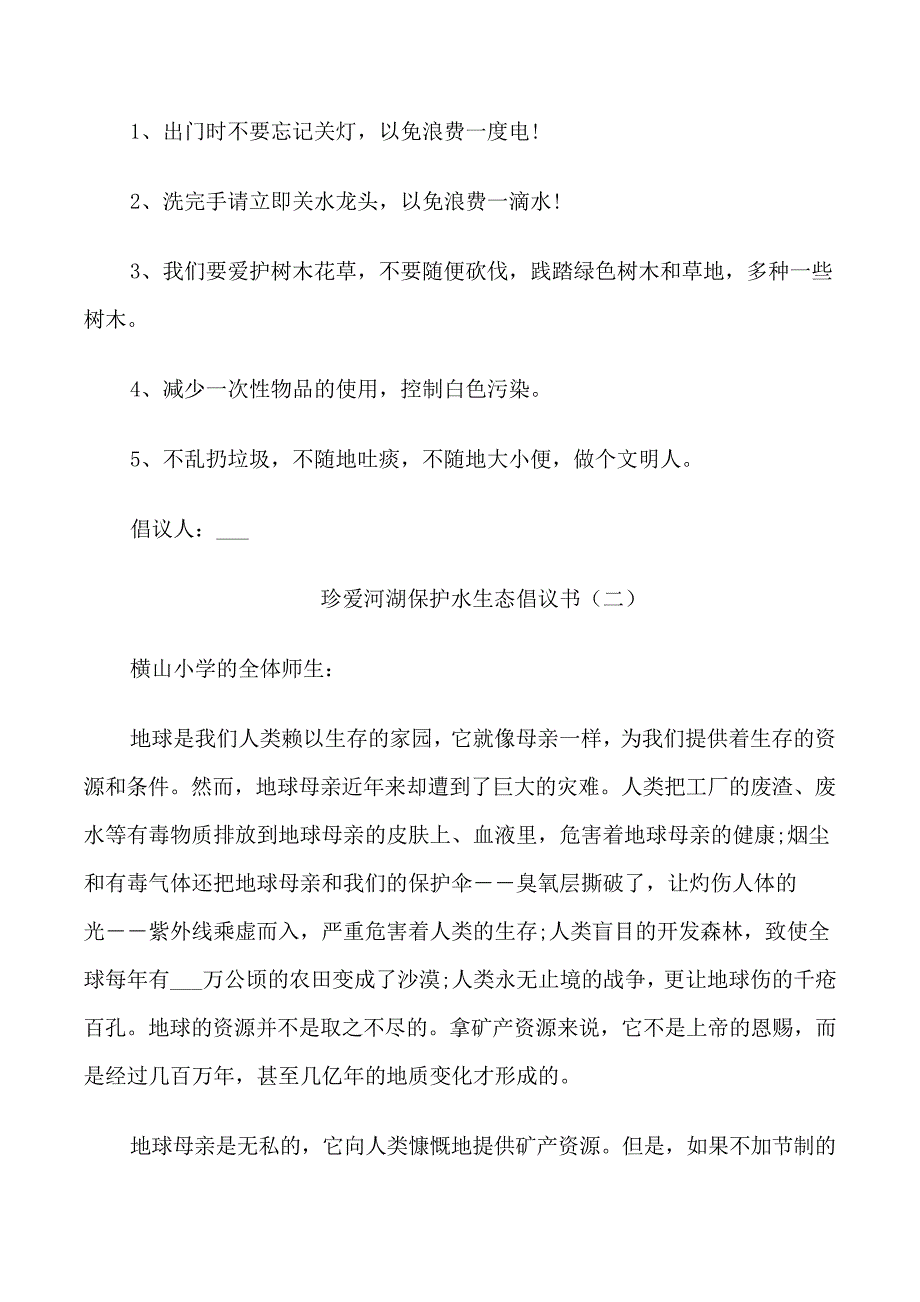 1、出门时不要忘记关灯，以免浪费一度电!

2、洗完手请立即关水龙头，以免浪费一滴水!

3、我们要爱护树木花草，不要随便砍伐，践踏绿色树木和草地，多种一些树木。

4、减少一次性物品的使用，控制白色污染。

5、不乱扔垃圾，不随地吐痰，不随地大小便，做个文明人。

倡议人：___

珍爱河湖保护水生态倡议书（二）

横山小学的全体师生：

地球是我们人类赖以生存的家园，它就像母亲一样，为我们提供着生存的资源和条件。然而，地球母亲近年来却遭到了巨大的灾难。人类把工厂的废渣、废水等有毒物质排放到地球母亲的皮肤上、血液里，危害着地球母亲的健康;烟尘和有毒气体还把地球母亲和我们的保护伞——臭氧层撕破了，让灼伤人体的光——紫外线乘虚而入，严重危害着人类的生存;人类盲目的开发森林，致使全球每年有___万公顷的农田变成了沙漠;人类永无止境的战争，更让地球伤的千疮百孔。地球的资源并不是取之不尽的。拿矿产资源来说，它不是上帝的恩赐，而是经过几百万年，甚至几亿年的地质变化才形成的。

地球母亲是无私的，它向人类慷慨地提供矿产资源。但是，如果不加节制的